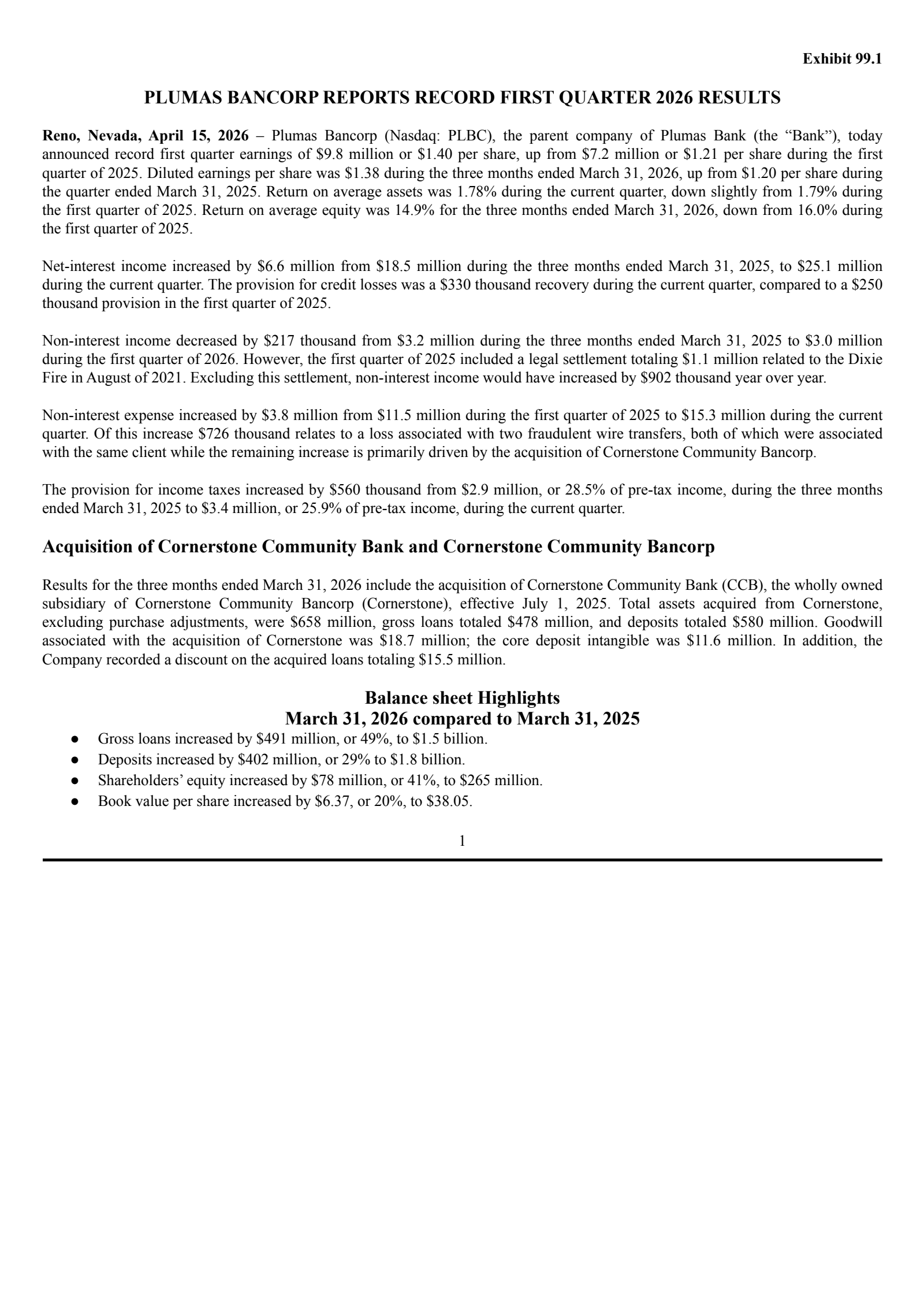 Exhibit 99.1

PLUMAS BANCORP REPORTS RECORD FIRST QUARTER 2026 RESULTS

Reno, Nevada, April 15, 2026 – Plumas Bancorp (Nasdaq: PLBC), the parent company of Plumas Bank (the “Bank”), today announced record first quarter earnings of \$9.8 million or \$1.40 per share, up from \$7.2 million or \$1.21 per share during the first quarter of 2025. Diluted earnings per share was \$1.38 during the three months ended March 31, 2026, up from \$1.20 per share during the quarter ended March 31, 2025. Return on average assets was 1.78% during the current quarter, down slightly from 1.79% during the first quarter of 2025. Return on average equity was 14.9% for the three months ended March 31, 2026, down from 16.0% during the first quarter of 2025.

Net-interest income increased by \$6.6 million from \$18.5 million during the three months ended March 31, 2025, to \$25.1 million during the current quarter. The provision for credit losses was a \$330 thousand recovery during the current quarter, compared to a \$250 thousand provision in the first quarter of 2025.

Non-interest income decreased by \$217 thousand from \$3.2 million during the three months ended March 31, 2025 to \$3.0 million during the first quarter of 2026. However, the first quarter of 2025 included a legal settlement totaling \$1.1 million related to the Dixie Fire in August of 2021. Excluding this settlement, non-interest income would have increased by \$902 thousand year over year.

Non-interest expense increased by \$3.8 million from \$11.5 million during the first quarter of 2025 to \$15.3 million during the current quarter. Of this increase \$726 thousand relates to a loss associated with two fraudulent wire transfers, both of which were associated with the same client while the remaining increase is primarily driven by the acquisition of Cornerstone Community Bancorp.

The provision for income taxes increased by \$560 thousand from \$2.9 million, or 28.5% of pre-tax income, during the three months ended March 31, 2025 to \$3.4 million, or 25.9% of pre-tax income, during the current quarter.

Acquisition of Cornerstone Community Bank and Cornerstone Community Bancorp

Results for the three months ended March 31, 2026 include the acquisition of Cornerstone Community Bank (CCB), the wholly owned subsidiary of Cornerstone Community Bancorp (Cornerstone), effective July 1, 2025. Total assets acquired from Cornerstone, excluding purchase adjustments, were \$658 million, gross loans totaled \$478 million, and deposits totaled \$580 million. Goodwill associated with the acquisition of Cornerstone was \$18.7 million; the core deposit intangible was \$11.6 million. In addition, the Company recorded a discount on the acquired loans totaling \$15.5 million.

Balance sheet Highlights
March 31, 2026 compared to March 31, 2025

● Gross loans increased by \$491 million, or 49%, to \$1.5 billion.
● Deposits increased by \$402 million, or 29% to \$1.8 billion.
● Shareholders’ equity increased by \$78 million, or 41%, to \$265 million.
● Book value per share increased by \$6.37, or 20%, to \$38.05.

1